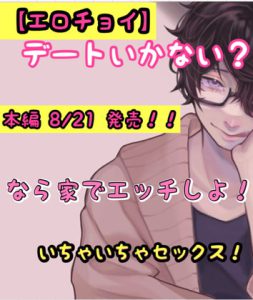 【エロチョイ】
デートいかない？

本編 8/21 発売！！

なら家でエッチしよ！

いちゃいちゃセックス！